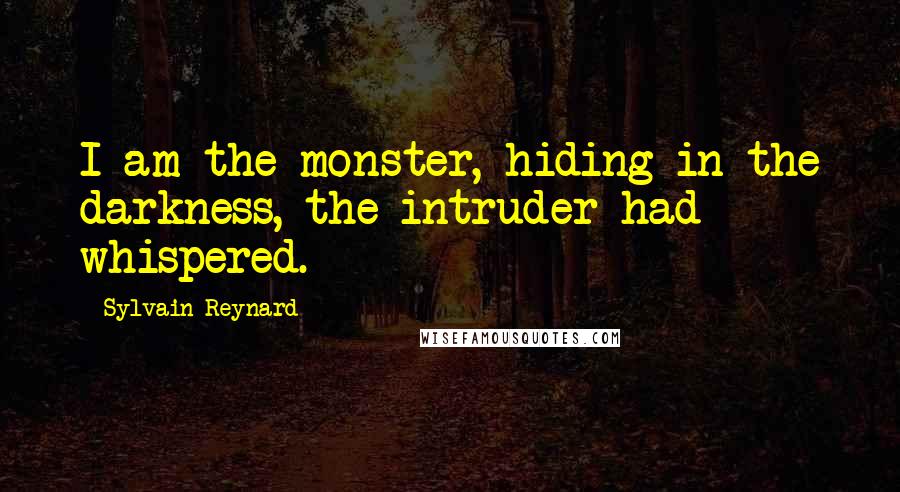 I am the monster, hiding in the darkness, the intruder had whispered.

Sylvain Reynard

WISEFAMOUSQUOTES.COM